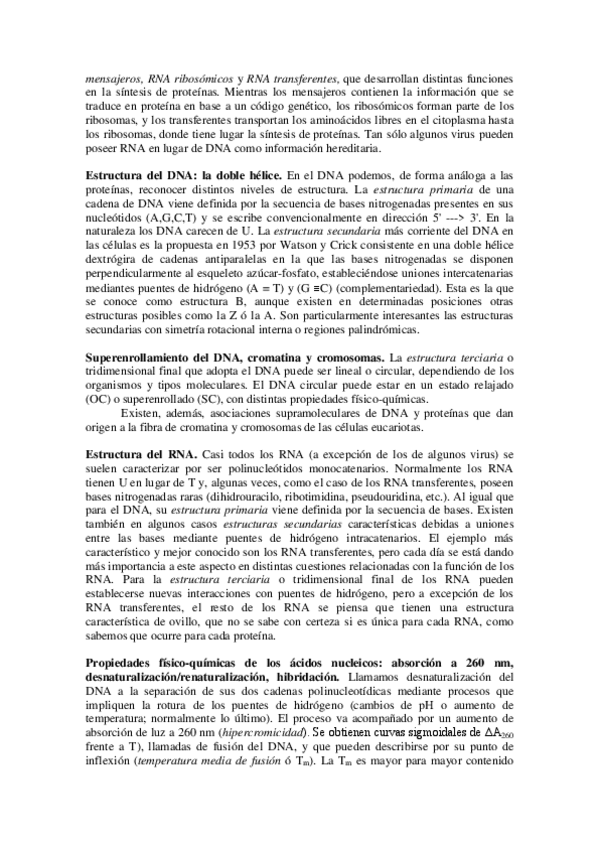 mensajeros, RNA ribosómicos y RNA transferentes, que desarrollan distintas funciones en la síntesis de proteínas. Mientras los mensajeros contienen la información que se traduce en proteína en base a un código genético, los ribosómicos forman parte de los ribosomas, y los transferentes transportan los aminoácidos libres en el citoplasma hasta los ribosomas, donde tiene lugar la síntesis de proteínas. Tan sólo algunos virus pueden poseer RNA en lugar de DNA como información hereditaria.

Estructura del DNA: la doble hélice. En el DNA podemos, de forma análoga a las proteínas, reconocer distintos niveles de estructura. La estructura primaria de una cadena de DNA viene definida por la secuencia de bases nitrogenadas presentes en sus nucleótidos (A,G,C,T) y se escribe convencionalmente en dirección 5' ---> 3'. En la naturaleza los DNA carecen de U. La estructura secundaria más corriente del DNA en las células es la propuesta en 1953 por Watson y Crick consistente en una doble hélice dextrógira de cadenas antiparalelas en la que las bases nitrogenadas se disponen perpendicularmente al esqueleto azúcar-fosfato, estableciéndose uniones intercatenarias mediantes puentes de hidrógeno (A = T) y (G ≡C) (complementariedad). Esta es la que se conoce como estructura B, aunque existen en determinadas posiciones otras estructuras posibles como la Z ó la A. Son particularmente interesantes las estructuras secundarias con simetría rotacional interna o regiones palindrómicas.

Superenrollamiento del DNA, cromatina y cromosomas. La estructura terciaria o tridimensional final que adopta el DNA puede ser lineal o circular, dependiendo de los organismos y tipos moleculares. El DNA circular puede estar en un estado relajado (OC) o superenrollado (SC), con distintas propiedades físico-químicas.
Existen, además, asociaciones supramoleculares de DNA y proteínas que dan origen a la fibra de cromatina y cromosomas de las células eucariotas.

Estructura del RNA. Casi todos los RNA (a excepción de los de algunos virus) se suelen caracterizar por ser polinucleótidos monocatenarios. Normalmente los RNA tienen U en lugar de T y, algunas veces, como el caso de los RNA transferentes, poseen bases nitrogenadas raras (dihidrouracilo, ribotimidina, pseudouridina, etc.). Al igual que para el DNA, su estructura primaria viene definida por la secuencia de bases. Existen también en algunos casos estructuras secundarias características debidas a uniones entre las bases mediante puentes de hidrógeno intracatenarios. El ejemplo más característico y mejor conocido son los RNA transferentes, pero cada día se está dando más importancia a este aspecto en distintas cuestiones relacionadas con la función de los RNA. Para la estructura terciaria o tridimensional final de los RNA pueden establecerse nuevas interacciones con puentes de hidrógeno, pero a excepción de los RNA transferentes, el resto de los RNA se piensa que tienen una estructura característica de ovillo, que no se sabe con certeza si es única para cada RNA, como sabemos que ocurre para cada proteína.

Propiedades físico-químicas de los ácidos nucleicos: absorción a 260 nm, desnaturalización/renaturalización, hibridación. Llamamos desnaturalización del DNA a la separación de sus dos cadenas polinucleotídicas mediante procesos que impliquen la rotura de los puentes de hidrógeno (cambios de pH o aumento de temperatura; normalmente lo último). El proceso va acompañado por un aumento de absorción de luz a 260 nm (hipercromicidad). Se obtienen curvas sigmoidales de $\Delta A_{260}$ frente a T), llamadas de fusión del DNA, y que pueden describirse por su punto de inflexión (temperatura media de fusión ó $T_m$). La $T_m$ es mayor para mayor contenido